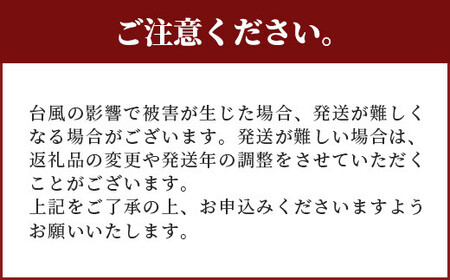 ご注意ください。

台風の影響で被害が生じた場合、発送が難しくなる場合がございます。発送が難しい場合は、返礼品の変更や発送年の調整をさせていただくことがございます。
上記をご了承の上、お申込みくださいますようお願いいたします。